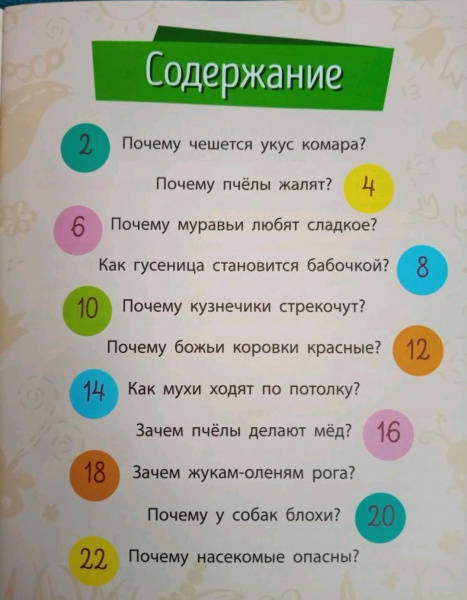 Содержание

2 Почему чешется укус комара?

Почему пчёлы жалят? 4

6 Почему муравьи любят сладкое?

Как гусеница становится бабочкой? 8

10 Почему кузнечики стрекочут?

Почему божьи коровки красные? 12

14 Как мухи ходят по потолку?

Зачем пчёлы делают мёд? 16

18 Зачем жукам-оленям рога?

Почему у собак блохи? 20

22 Почему насекомые опасны?